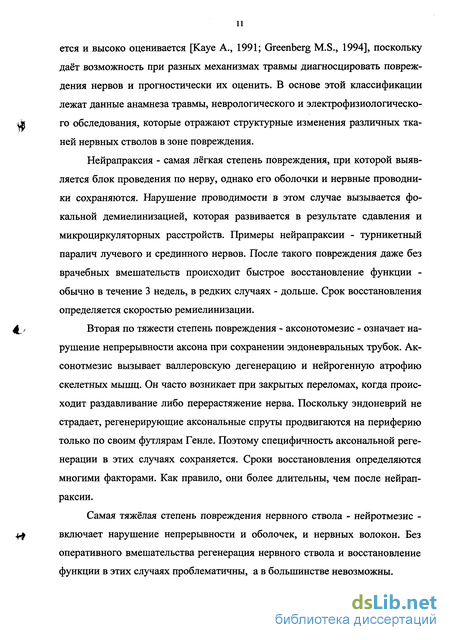 11

ется и высоко оценивается [Kaye A., 1991; Greenberg M.S., 1994], поскольку даёт возможность при разных механизмах травмы диагносцировать повреждения нервов и прогностически их оценить. В основе этой классификации лежат данные анамнеза травмы, неврологического и электрофизиологического обследования, которые отражают структурные изменения различных тканей нервных стволов в зоне повреждения.

Нейрапраксия - самая лёгкая степень повреждения, при которой выявляется блок проведения по нерву, однако его оболочки и нервные проводники сохраняются. Нарушение проводимости в этом случае вызывается фокальной демиелинизацией, которая развивается в результате сдавления и микроциркуляторных расстройств. Примеры нейрапраксии - турникетный паралич лучевого и срединного нервов. После такого повреждения даже без врачебных вмешательств происходит быстрое восстановление функции - обычно в течение 3 недель, в редких случаях - дольше. Срок восстановления определяется скоростью ремиелинизации.

Вторая по тяжести степень повреждения - аксонотомезис - означает нарушение непрерывности аксона при сохранении эндоневральных трубок. Аксонотмезис вызывает валлеровскую дегенерацию и нейрогенную атрофию скелетных мышц. Он часто возникает при закрытых переломах, когда происходит раздавливание либо перерастяжение нерва. Поскольку эндоневрий не страдает, регенерирующие аксональные спруты продвигаются на периферию только по своим футлярам Генле. Поэтому специфичность аксональной регенерации в этих случаях сохраняется. Сроки восстановления определяются многими факторами. Как правило, они более длительны, чем после нейрапраксии.

Самая тяжёлая степень повреждения нервного ствола - нейротмезис - включает нарушение непрерывности и оболочек, и нервных волокон. Без оперативного вмешательства регенерация нервного ствола и восстановление функции в этих случаях проблематичны, а в большинстве невозможны.

dsLib.net
библиотека диссертаций